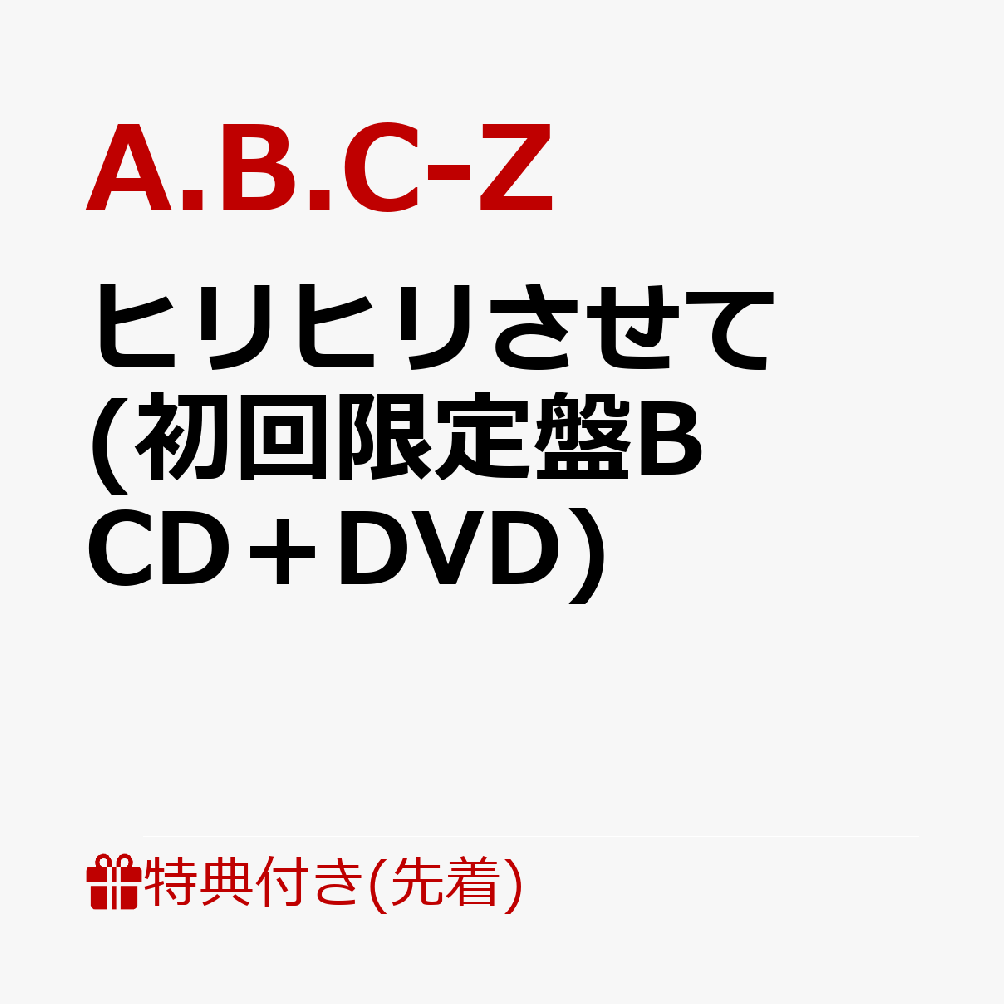 A.B.C-Z

ヒリヒリさせて
(初回限定盤B
CD＋DVD)

特典付き(先着)